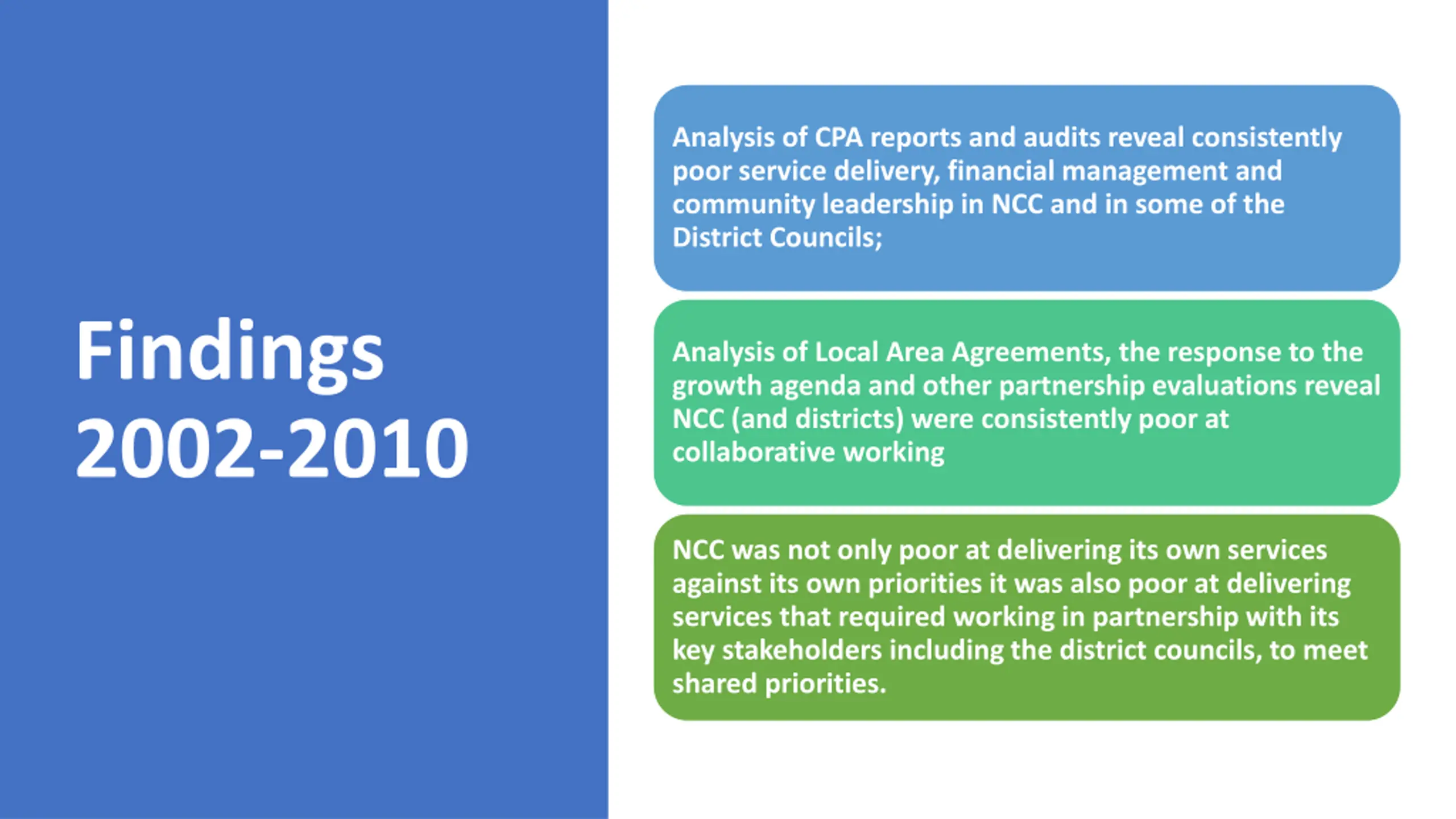 Findings 2002-2010

Analysis of CPA reports and audits reveal consistently poor service delivery, financial management and community leadership in NCC and in some of the District Councils;

Analysis of Local Area Agreements, the response to the growth agenda and other partnership evaluations reveal NCC (and districts) were consistently poor at collaborative working

NCC was not only poor at delivering its own services against its own priorities it was also poor at delivering services that required working in partnership with its key stakeholders including the district councils, to meet shared priorities.